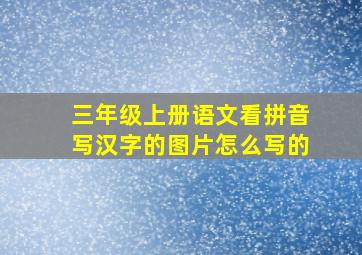 三年级上册语文看拼音写汉字的图片怎么写的